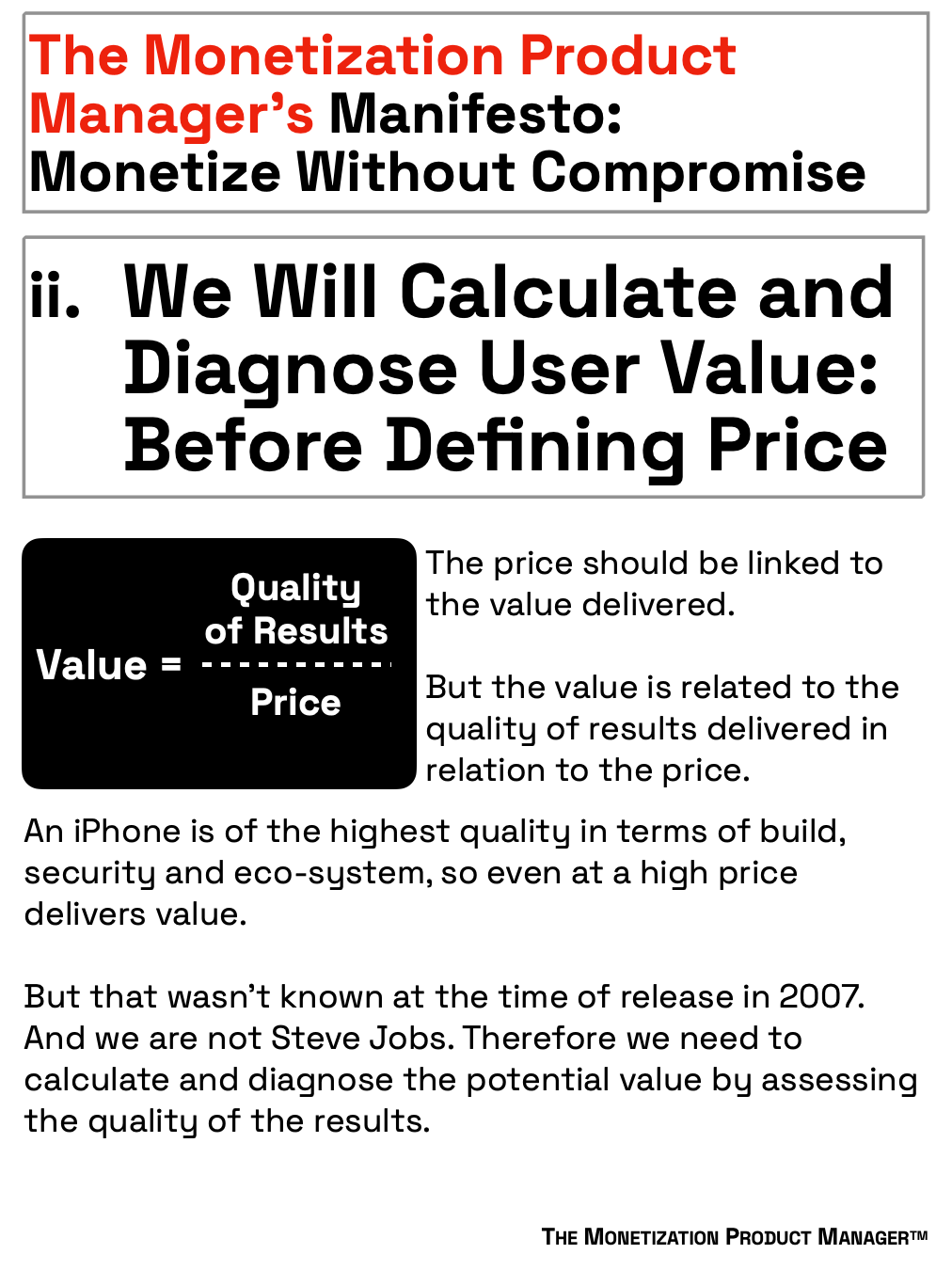 The Monetization Product Manager's Manifesto: Monetize Without Compromise

ii. We Will Calculate and Diagnose User Value: Before Defining Price

$\text{Value} = \frac{\text{Quality of Results}}{\text{Price}}$

The price should be linked to the value delivered.

But the value is related to the quality of results delivered in relation to the price.

An iPhone is of the highest quality in terms of build, security and eco-system, so even at a high price delivers value.

But that wasn't known at the time of release in 2007. And we are not Steve Jobs. Therefore we need to calculate and diagnose the potential value by assessing the quality of the results.

THE MONETIZATION PRODUCT MANAGER™